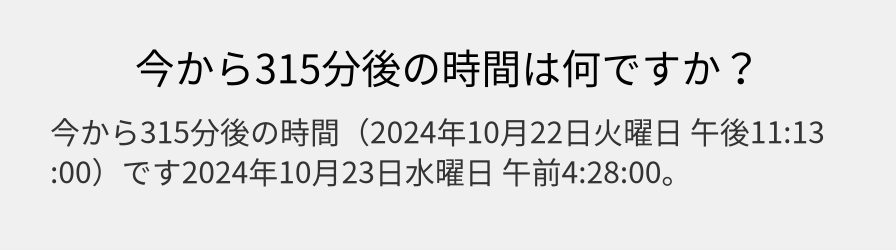 今から315分後の時間は何ですか？

今から315分後の時間（2024年10月22日火曜日 午後11:13:00）です2024年10月23日水曜日 午前4:28:00。